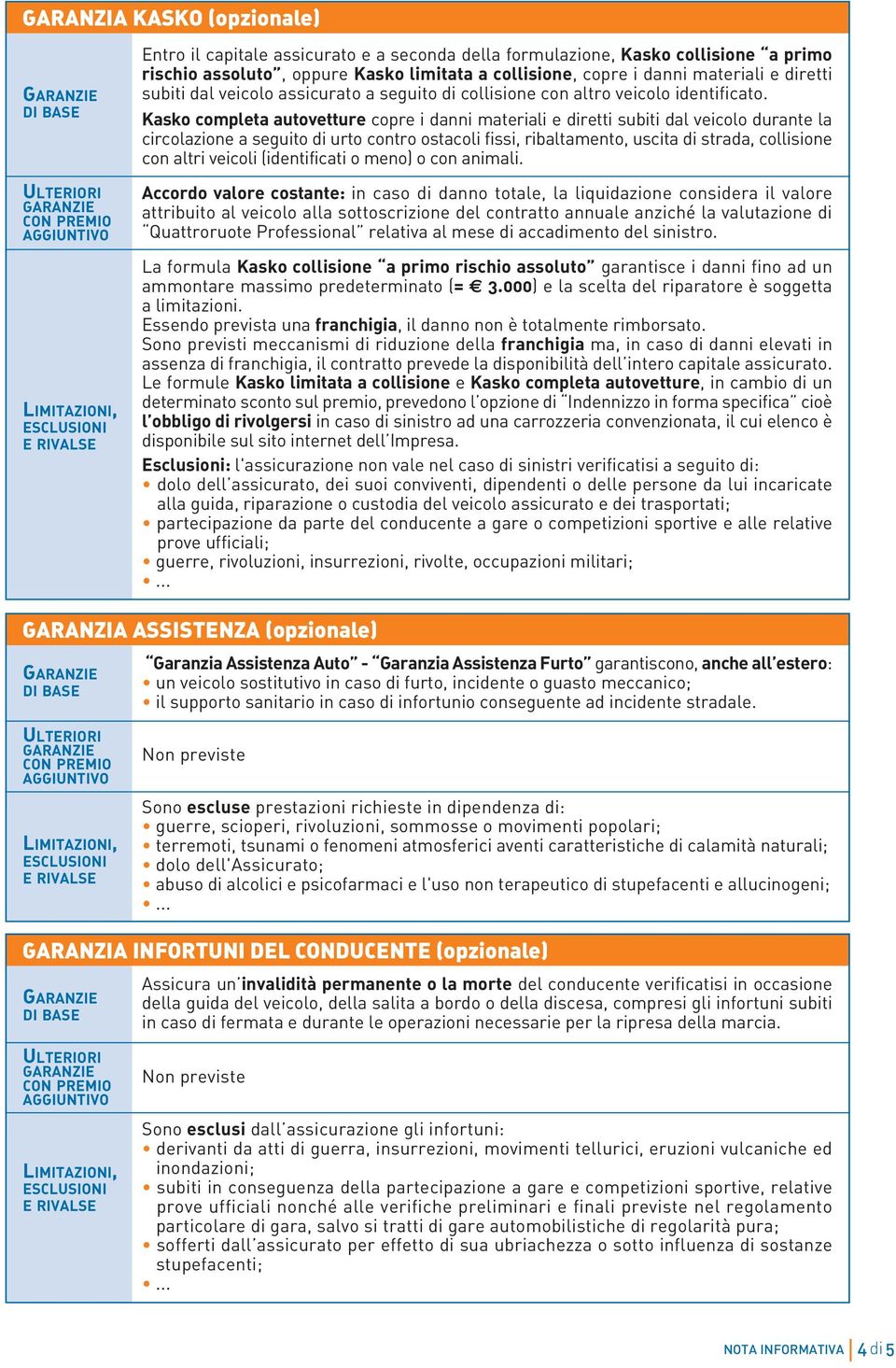 GARANZIA KASKO (opzionale)

| | |
|---|---|
| GARANZIE DI BASE | Entro il capitale assicurato e a seconda della formulazione, Kasko collisione "a primo rischio assoluto", oppure Kasko limitata a collisione, copre i danni materiali e diretti subiti dal veicolo assicurato a seguito di collisione con altro veicolo identificato. Kasko completa autovetture copre i danni materiali e diretti subiti dal veicolo durante la circolazione a seguito di urto contro ostacoli fissi, ribaltamento, uscita di strada, collisione con altri veicoli (identificati o meno) o con animali. |
| ULTERIORI GARANZIE CON PREMIO AGGIUNTIVO | Accordo valore costante: in caso di danno totale, la liquidazione considera il valore attribuito al veicolo alla sottoscrizione del contratto annuale anziché la valutazione di "Quattroruote Professional" relativa al mese di accadimento del sinistro. |
| LIMITAZIONI, ESCLUSIONI E RIVALSE | La formula Kasko collisione "a primo rischio assoluto" garantisce i danni fino ad un ammontare massimo predeterminato (= € 3.000) e la scelta del riparatore è soggetta a limitazioni. Essendo prevista una franchigia, il danno non è totalmente rimborsato. Sono previsti meccanismi di riduzione della franchigia ma, in caso di danni elevati in assenza di franchigia, il contratto prevede la disponibilità dell'intero capitale assicurato. Le formule Kasko limitata a collisione e Kasko completa autovetture, in cambio di un determinato sconto sul premio, prevedono l'opzione di "Indennizzo in forma specifica" cioè l'obbligo di rivolgersi in caso di sinistro ad una carrozzeria convenzionata, il cui elenco è disponibile sul sito internet dell'Impresa. Esclusioni: l'assicurazione non vale nel caso di sinistri verificatisi a seguito di: • dolo dell'assicurato, dei suoi conviventi, dipendenti o delle persone da lui incaricate alla guida, riparazione o custodia del veicolo assicurato e dei trasportati; • partecipazione da parte del conducente a gare o competizioni sportive e alle relative prove ufficiali; • guerre, rivoluzioni, insurrezioni, rivolte, occupazioni militari; • ... |

GARANZIA ASSISTENZA (opzionale)

| | |
|---|---|
| GARANZIE DI BASE | "Garanzia Assistenza Auto" - "Garanzia Assistenza Furto" garantiscono, anche all'estero: • un veicolo sostitutivo in caso di furto, incidente o guasto meccanico; • il supporto sanitario in caso di infortunio conseguente ad incidente stradale. |
| ULTERIORI GARANZIE CON PREMIO AGGIUNTIVO | Non previste |
| LIMITAZIONI, ESCLUSIONI E RIVALSE | Sono escluse prestazioni richieste in dipendenza di: • guerre, scioperi, rivoluzioni, sommosse o movimenti popolari; • terremoti, tsunami o fenomeni atmosferici aventi caratteristiche di calamità naturali; • dolo dell'Assicurato; • abuso di alcolici e psicofarmaci e l'uso non terapeutico di stupefacenti e allucinogeni; • ... |

GARANZIA INFORTUNI DEL CONDUCENTE (opzionale)

| | |
|---|---|
| GARANZIE DI BASE | Assicura un'invalidità permanente o la morte del conducente verificatisi in occasione della guida del veicolo, della salita a bordo o della discesa, compresi gli infortuni subiti in caso di fermata e durante le operazioni necessarie per la ripresa della marcia. |
| ULTERIORI GARANZIE CON PREMIO AGGIUNTIVO | Non previste |
| LIMITAZIONI, ESCLUSIONI E RIVALSE | Sono esclusi dall'assicurazione gli infortuni: • derivanti da atti di guerra, insurrezioni, movimenti tellurici, eruzioni vulcaniche ed inondazioni; • subiti in conseguenza della partecipazione a gare e competizioni sportive, relative prove ufficiali nonché alle verifiche preliminari e finali previste nel regolamento particolare di gara, salvo si tratti di gare automobilistiche di regolarità pura; • sofferti dall'assicurato per effetto di sua ubriachezza o sotto influenza di sostanze stupefacenti; • ... |

NOTA INFORMATIVA | 4 di 5